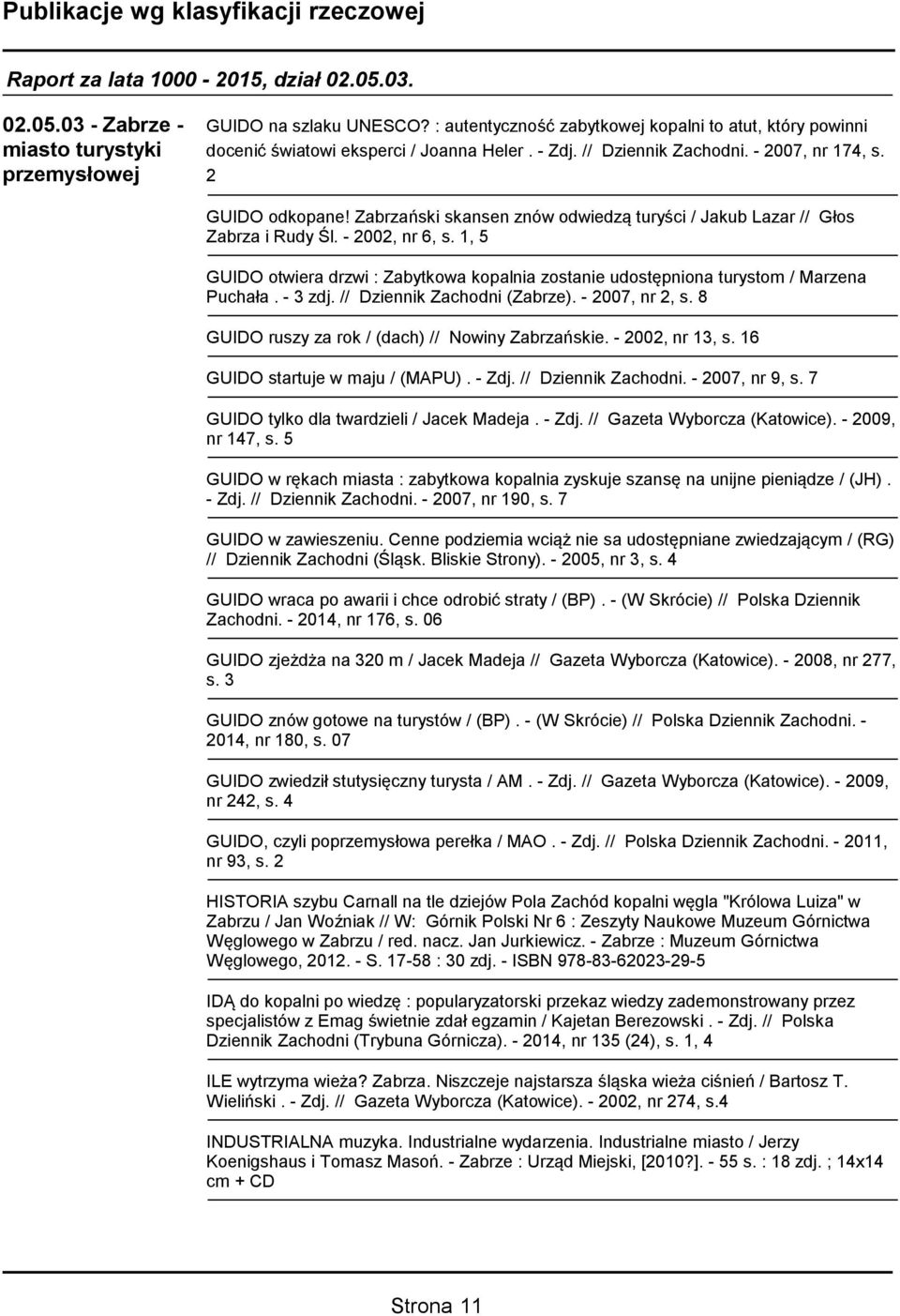 Publikacje wg klasyfikacji rzeczowej

Raport za lata 1000 - 2015, dział 02.05.03.

02.05.03 - Zabrze - miasto turystyki przemysłowej

GUIDO na szlaku UNESCO? : autentyczność zabytkowej kopalni to atut, który powinni docenić światowi eksperci / Joanna Heler . - Zdj. // Dziennik Zachodni. - 2007, nr 174, s. 2

GUIDO odkopane! Zabrzański skansen znów odwiedzą turyści / Jakub Lazar // Głos Zabrza i Rudy Śl. - 2002, nr 6, s. 1, 5

GUIDO otwiera drzwi : Zabytkowa kopalnia zostanie udostępniona turystom / Marzena Puchała . - 3 zdj. // Dziennik Zachodni (Zabrze). - 2007, nr 2, s. 8

GUIDO ruszy za rok / (dach) // Nowiny Zabrzańskie. - 2002, nr 13, s. 16

GUIDO startuje w maju / (MAPU) . - Zdj. // Dziennik Zachodni. - 2007, nr 9, s. 7

GUIDO tylko dla twardzieli / Jacek Madeja . - Zdj. // Gazeta Wyborcza (Katowice). - 2009, nr 147, s. 5

GUIDO w rękach miasta : zabytkowa kopalnia zyskuje szansę na unijne pieniądze / (JH) . - Zdj. // Dziennik Zachodni. - 2007, nr 190, s. 7

GUIDO w zawieszeniu. Cenne podziemia wciąż nie sa udostępniane zwiedzającym / (RG) // Dziennik Zachodni (Śląsk. Bliskie Strony). - 2005, nr 3, s. 4

GUIDO wraca po awarii i chce odrobić straty / (BP) . - (W Skrócie) // Polska Dziennik Zachodni. - 2014, nr 176, s. 06

GUIDO zjeżdża na 320 m / Jacek Madeja // Gazeta Wyborcza (Katowice). - 2008, nr 277, s. 3

GUIDO znów gotowe na turystów / (BP) . - (W Skrócie) // Polska Dziennik Zachodni. - 2014, nr 180, s. 07

GUIDO zwiedził stutysięczny turysta / AM . - Zdj. // Gazeta Wyborcza (Katowice). - 2009, nr 242, s. 4

GUIDO, czyli poprzemysłowa perełka / MAO . - Zdj. // Polska Dziennik Zachodni. - 2011, nr 93, s. 2

HISTORIA szybu Carnall na tle dziejów Pola Zachód kopalni węgla "Królowa Luiza" w Zabrzu / Jan Woźniak // W: Górnik Polski Nr 6 : Zeszyty Naukowe Muzeum Górnictwa Węglowego w Zabrzu / red. nacz. Jan Jurkiewicz. - Zabrze : Muzeum Górnictwa Węglowego, 2012. - S. 17-58 : 30 zdj. - ISBN 978-83-62023-29-5

IDĄ do kopalni po wiedzę : popularyzatorski przekaz wiedzy zademonstrowany przez specjalistów z Emag świetnie zdał egzamin / Kajetan Berezowski . - Zdj. // Polska Dziennik Zachodni (Trybuna Górnicza). - 2014, nr 135 (24), s. 1, 4

ILE wytrzyma wieża? Zabrza. Niszczeje najstarsza śląska wieża ciśnień / Bartosz T. Wieliński . - Zdj. // Gazeta Wyborcza (Katowice). - 2002, nr 274, s.4

INDUSTRIALNA muzyka. Industrialne wydarzenia. Industrialne miasto / Jerzy Koenigshaus i Tomasz Masoń. - Zabrze : Urząd Miejski, [2010?]. - 55 s. : 18 zdj. ; 14x14 cm + CD

Strona 11